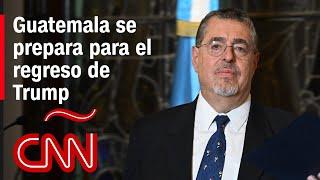 Guatemala se prepara para el regreso de Trump

CNN